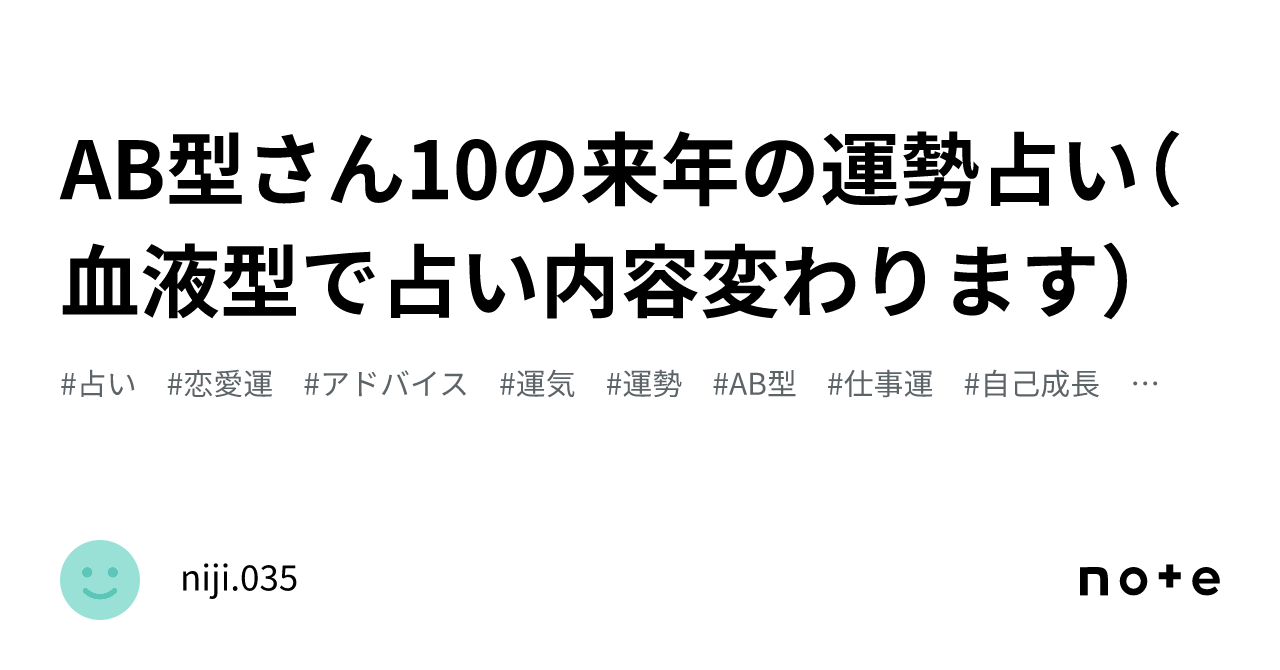 AB型さん10の来年の運勢占い（血液型で占い内容変わります）

#占い #恋愛運 #アドバイス #運気 #運勢 #AB型 #仕事運 #自己成長 …

niji.035

note